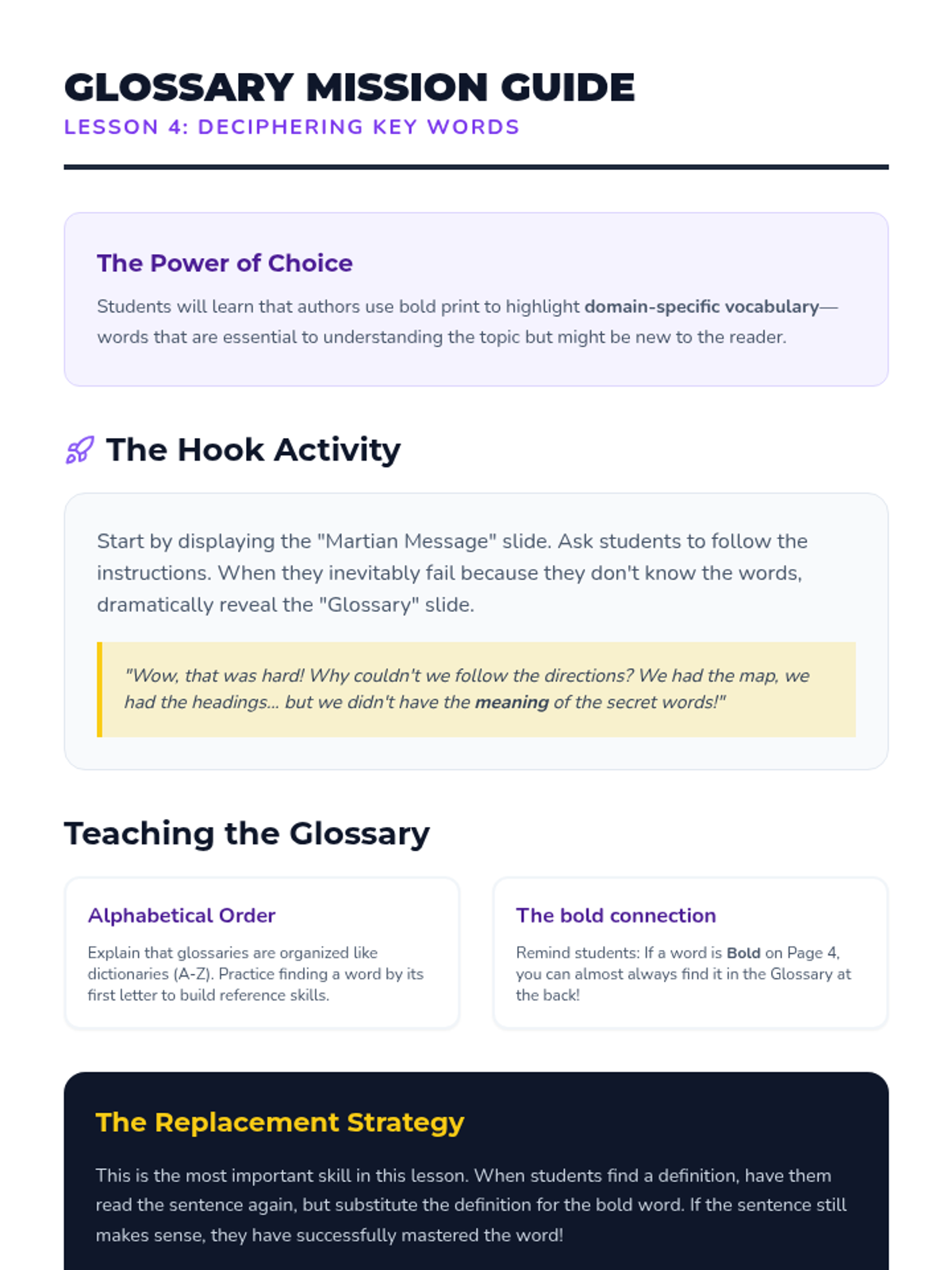 GLOSSARY MISSION GUIDE
LESSON 4: DECIPHERING KEY WORDS

The Power of Choice

Students will learn that authors use bold print to highlight domain-specific vocabulary—words that are essential to understanding the topic but might be new to the reader.

The Hook Activity

Start by displaying the "Martian Message" slide. Ask students to follow the instructions. When they inevitably fail because they don't know the words, dramatically reveal the "Glossary" slide.

"Wow, that was hard! Why couldn't we follow the directions? We had the map, we had the headings... but we didn't have the meaning of the secret words!"

Teaching the Glossary

Alphabetical Order

Explain that glossaries are organized like dictionaries (A-Z). Practice finding a word by its first letter to build reference skills.

The bold connection

Remind students: If a word is Bold on Page 4, you can almost always find it in the Glossary at the back!

The Replacement Strategy

This is the most important skill in this lesson. When students find a definition, have them read the sentence again, but substitute the definition for the bold word. If the sentence still makes sense, they have successfully mastered the word!